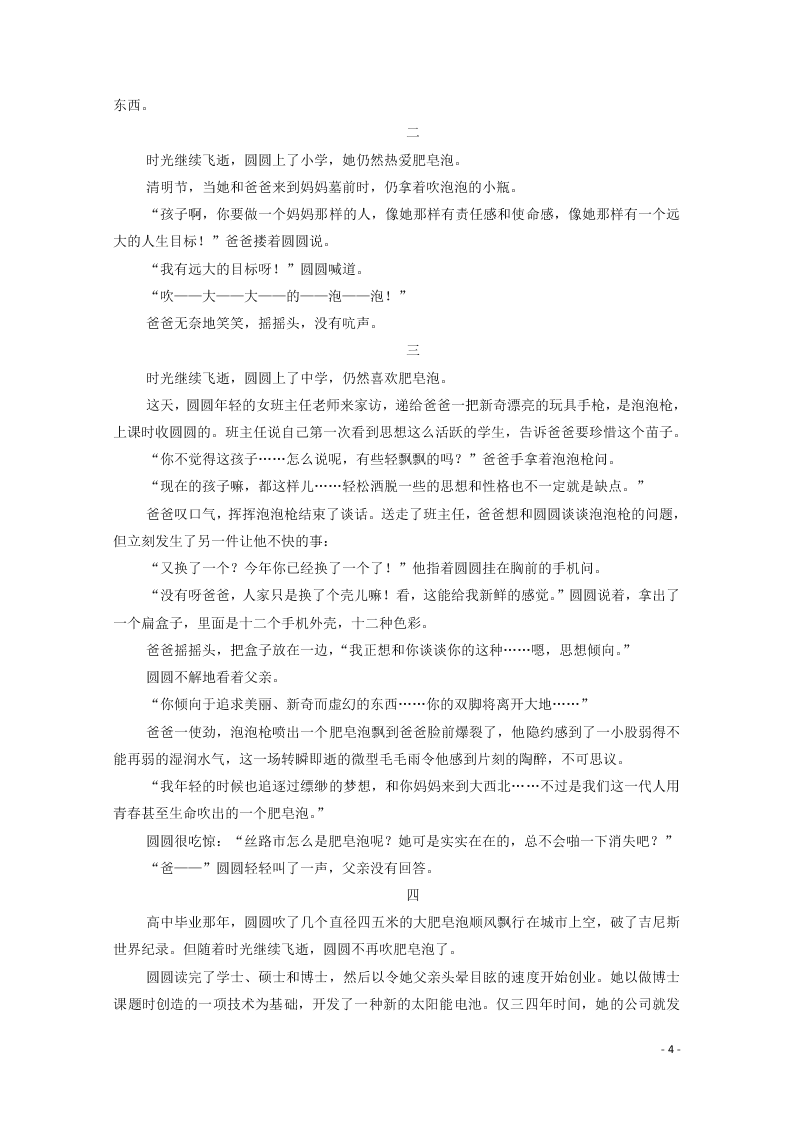 东西。

二

时光继续飞逝，圆圆上了小学，她仍然热爱肥皂泡。

清明节，当她和爸爸来到妈妈墓前时，仍拿着吹泡泡的小瓶。

“孩子啊，你要做一个妈妈那样的人，像她那样有责任感和使命感，像她那样有一个远大的人生目标！”爸爸搂着圆圆说。

“我有远大的目标呀！”圆圆喊道。

“吹——大——大——的——泡——泡！”

爸爸无奈地笑笑，摇摇头，没有吭声。

三

时光继续飞逝，圆圆上了中学，仍然喜欢肥皂泡。

这天，圆圆年轻的女班主任老师来家访，递给爸爸一把新奇漂亮的玩具手枪，是泡泡枪，上课时收圆圆的。班主任说自己第一次看到思想这么活跃的学生，告诉爸爸要珍惜这个苗子。

“你不觉得这孩子……怎么说呢，有些轻飘飘的吗？”爸爸手拿着泡泡枪问。

“现在的孩子嘛，都这样儿……轻松洒脱一些的思想和性格也不一定就是缺点。”

爸爸叹口气，挥挥泡泡枪结束了谈话。送走了班主任，爸爸想和圆圆谈谈泡泡枪的问题，但立刻发生了另一件让他不快的事：

“又换了一个？今年你已经换了一个了！”他指着圆圆挂在胸前的手机问。

“没有呀爸爸，人家只是换了个壳儿嘛！看，这能给我新鲜的感觉。”圆圆说着，拿出了一个扁盒子，里面是十二个手机外壳，十二种色彩。

爸爸摇摇头，把盒子放在一边，“我正想和你谈谈你的这种……嗯，思想倾向。”

圆圆不解地看着父亲。

“你倾向于追求美丽、新奇而虚幻的东西……你的双脚将离开大地……”

爸爸一使劲，泡泡枪喷出一个肥皂泡飘到爸爸脸前爆裂了，他隐约感到了一小股弱得不能再弱的湿润水气，这一场转瞬即逝的微型毛毛雨令他感到片刻的陶醉，不可思议。

“我年轻的时候也追逐过缥缈的梦想，和你妈妈来到大西北……不过是我们这一代人用青春甚至生命吹出的一个肥皂泡。”

圆圆很吃惊：“丝路市怎么是肥皂泡呢？她可是实实在在的，总不会啪一下消失吧？”

“爸——”圆圆轻轻叫了一声，父亲没有回答。

四

高中毕业那年，圆圆吹了几个直径四五米的大肥皂泡顺风飘行在城市上空，破了吉尼斯世界纪录。但随着时光继续飞逝，圆圆不再吹肥皂泡了。

圆圆读完了学士、硕士和博士，然后以令她父亲头晕目眩的速度开始创业。她以做博士课题时创造的一项技术为基础，开发了一种新的太阳能电池。仅三四年时间，她的公司就发

- 4 -